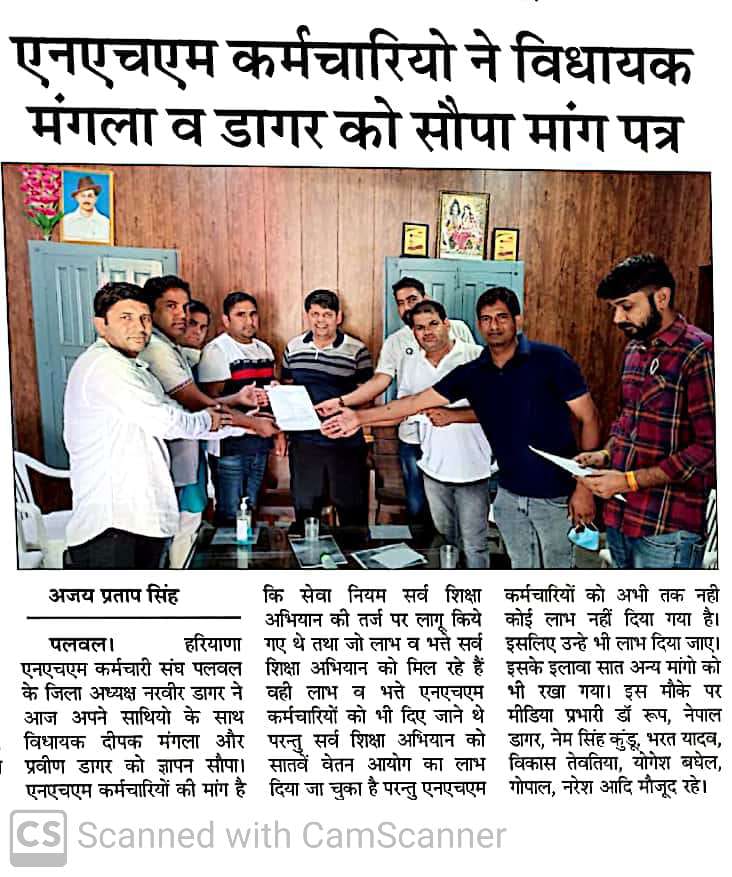 एनएचएम कर्मचारियो ने विधायक मंगला व डागर को सौपा मांग पत्र

अजय प्रताप सिंह

पलवल। हरियाणा एनएचएम कर्मचारी संघ पलवल के जिला अध्यक्ष नरवीर डागर ने आज अपने साथियो के साथ विधायक दीपक मंगला और प्रवीण डागर को ज्ञापन सौपा। एनएचएम कर्मचारियों की मांग है कि सेवा नियम सर्व शिक्षा अभियान की तर्ज पर लागू किये गए थे तथा जो लाभ व भत्ते सर्व शिक्षा अभियान को मिल रहे हैं वही लाभ व भत्ते एनएचएम कर्मचारियों को भी दिए जाने थे परन्तु सर्व शिक्षा अभियान को सातवें वेतन आयोग का लाभ दिया जा चुका है परन्तु एनएचएम कर्मचारियों को अभी तक नही कोई लाभ नहीं दिया गया है। इसलिए उन्हे भी लाभ दिया जाए। इसके इलावा सात अन्य मांगो को भी रखा गया। इस मौके पर मीडिया प्रभारी डॉ रूप, नेपाल डागर, नेम सिंह कुंडू, भरत यादव, विकास तेवतिया, योगेश बघेल, गोपाल, नरेश आदि मौजूद रहे।

CS Scanned with CamScanner